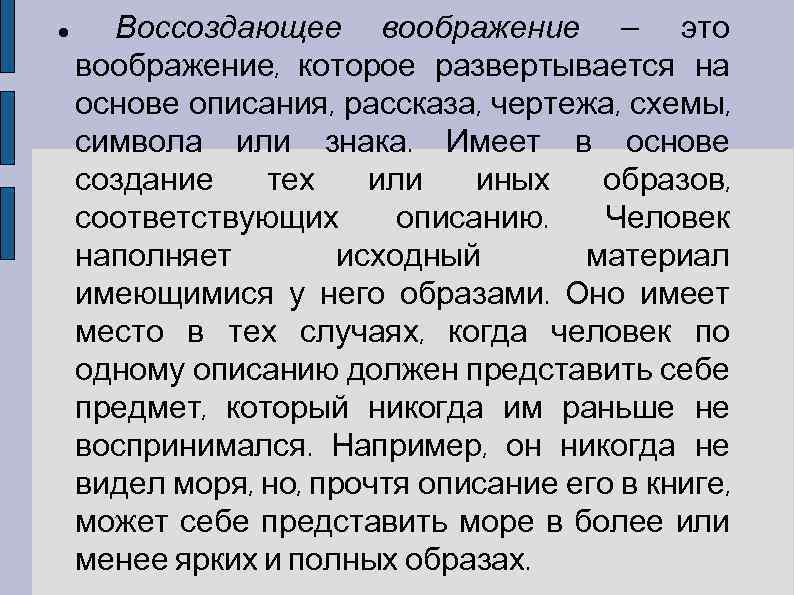 • Воссоздающее воображение – это воображение, которое развертывается на основе описания, рассказа, чертежа, схемы, символа или знака. Имеет в основе создание тех или иных образов, соответствующих описанию. Человек наполняет исходный материал имеющимися у него образами. Оно имеет место в тех случаях, когда человек по одному описанию должен представить себе предмет, который никогда им раньше не воспринимался. Например, он никогда не видел моря, но, прочтя описание его в книге, может себе представить море в более или менее ярких и полных образах.